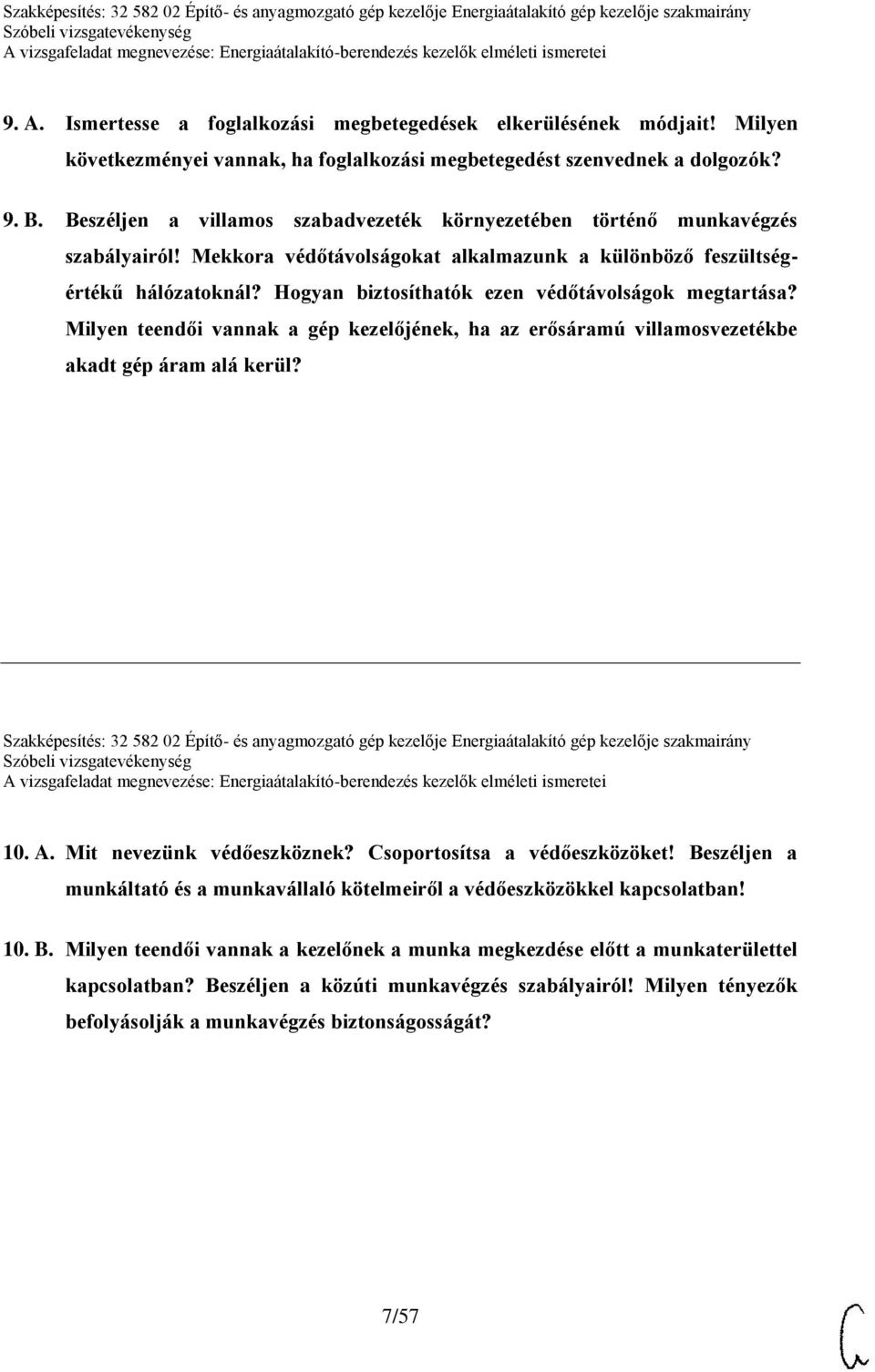 Szakképesítés: 32 582 02 Építő- és anyagmozgató gép kezelője Energiaátalakító gép kezelője szakmairány
Szóbeli vizsgatevékenység
A vizsgafeladat megnevezése: Energiaátalakító-berendezés kezelők elméleti ismeretei

9. A. Ismertesse a foglalkozási megbetegedések elkerülésének módjait! Milyen következményei vannak, ha foglalkozási megbetegedést szenvednek a dolgozók?

9. B. Beszéljen a villamos szabadvezeték környezetében történő munkavégzés szabályairól! Mekkora védőtávolságokat alkalmazunk a különböző feszültségértékű hálózatoknál? Hogyan biztosíthatók ezen védőtávolságok megtartása? Milyen teendői vannak a gép kezelőjének, ha az erősáramú villamosvezetékbe akadt gép áram alá kerül?

Szakképesítés: 32 582 02 Építő- és anyagmozgató gép kezelője Energiaátalakító gép kezelője szakmairány
Szóbeli vizsgatevékenység
A vizsgafeladat megnevezése: Energiaátalakító-berendezés kezelők elméleti ismeretei

10. A. Mit nevezünk védőeszköznek? Csoportosítsa a védőeszközöket! Beszéljen a munkáltató és a munkavállaló kötelmeiről a védőeszközökkel kapcsolatban!

10. B. Milyen teendői vannak a kezelőnek a munka megkezdése előtt a munkaterülettel kapcsolatban? Beszéljen a közúti munkavégzés szabályairól! Milyen tényezők befolyásolják a munkavégzés biztonságosságát?

7/57